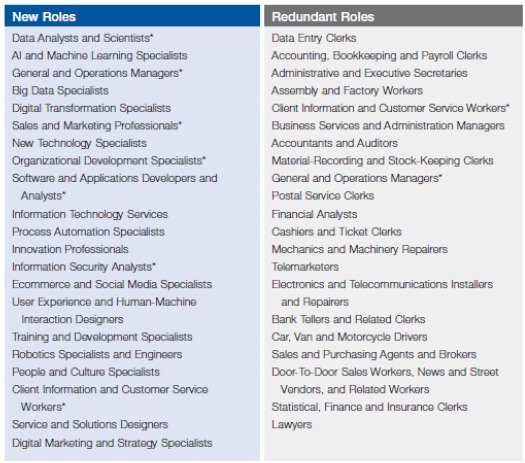 New Roles

Data Analysts and Scientists*
AI and Machine Learning Specialists
General and Operations Managers*
Big Data Specialists
Digital Transformation Specialists
Sales and Marketing Professionals*
New Technology Specialists
Organizational Development Specialists*
Software and Applications Developers and Analysts*
Information Technology Services
Process Automation Specialists
Innovation Professionals
Information Security Analysts*
Ecommerce and Social Media Specialists
User Experience and Human-Machine Interaction Designers
Training and Development Specialists
Robotics Specialists and Engineers
People and Culture Specialists
Client Information and Customer Service Workers*
Service and Solutions Designers
Digital Marketing and Strategy Specialists

Redundant Roles

Data Entry Clerks
Accounting, Bookkeeping and Payroll Clerks
Administrative and Executive Secretaries
Assembly and Factory Workers
Client Information and Customer Service Workers*
Business Services and Administration Managers
Accountants and Auditors
Material-Recording and Stock-Keeping Clerks
General and Operations Managers*
Postal Service Clerks
Financial Analysts
Cashiers and Ticket Clerks
Mechanics and Machinery Repairers
Telemarketers
Electronics and Telecommunications Installers and Repairers
Bank Tellers and Related Clerks
Car, Van and Motorcycle Drivers
Sales and Purchasing Agents and Brokers
Door-To-Door Sales Workers, News and Street Vendors, and Related Workers
Statistical, Finance and Insurance Clerks
Lawyers